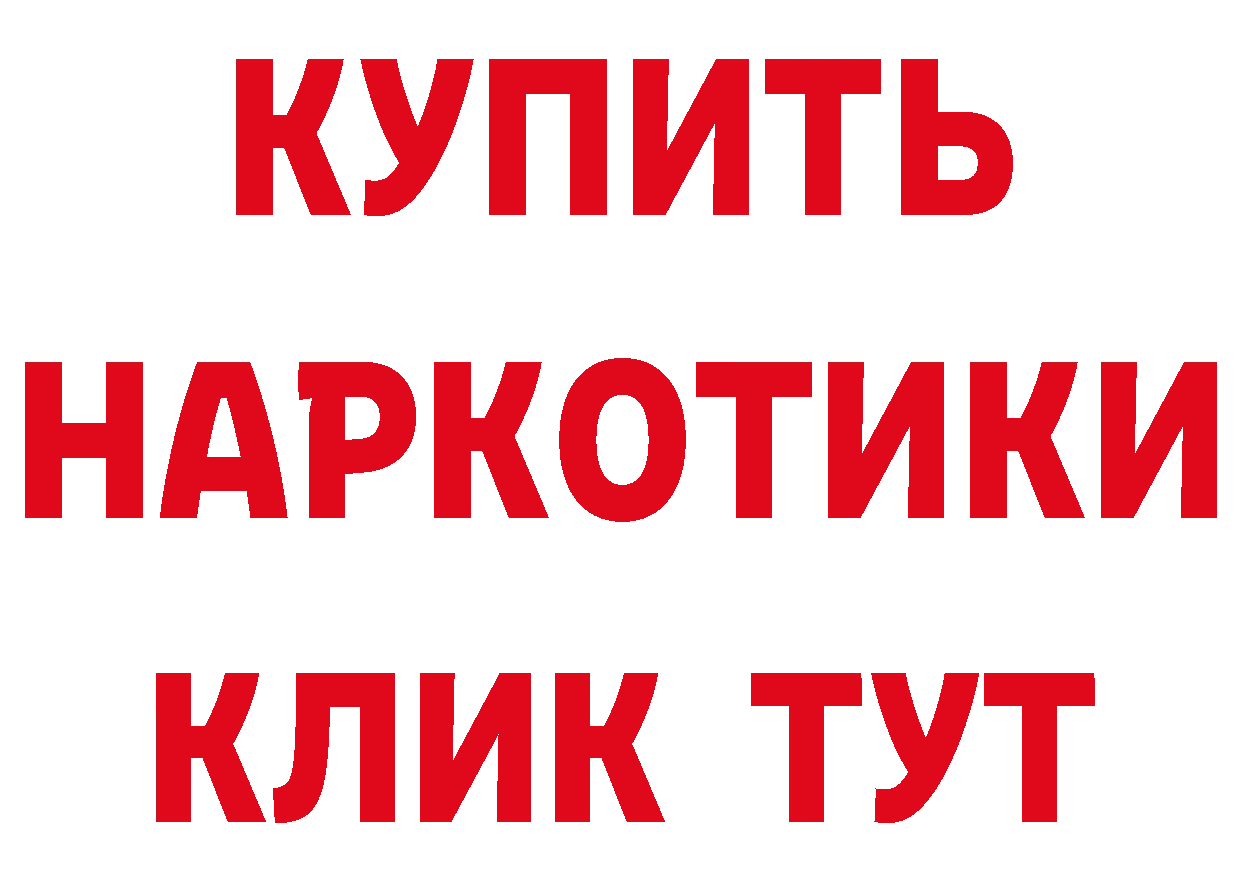 КУПИТЬ
НАРКОТИКИ
КЛИК ТУТ